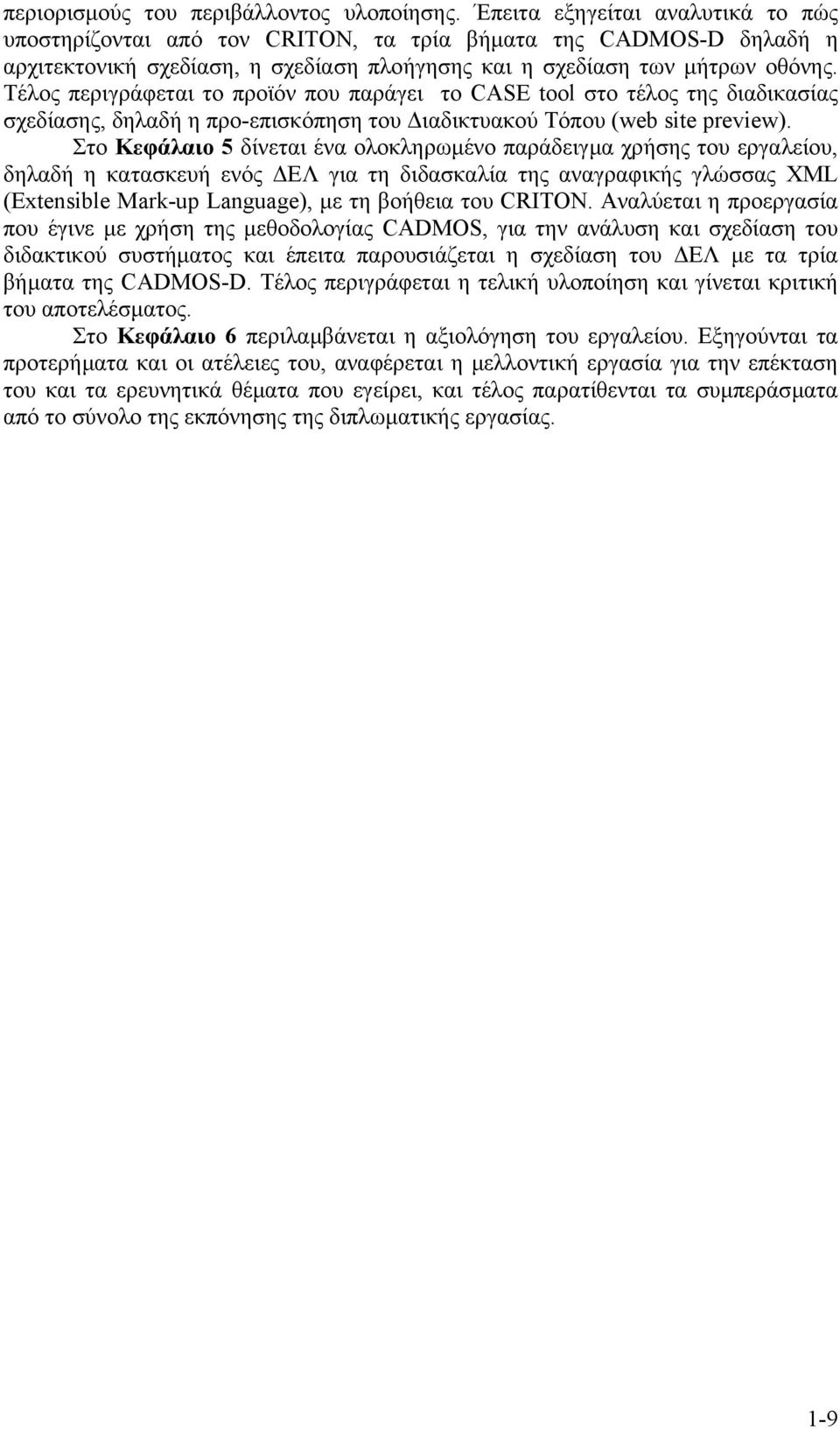 περιορισμούς του περιβάλλοντος υλοποίησης. Έπειτα εξηγείται αναλυτικά το πώς υποστηρίζονται από τον CRITON, τα τρία βήματα της CADMOS-D δηλαδή η αρχιτεκτονική σχεδίαση, η σχεδίαση πλοήγησης και η σχεδίαση των μήτρων οθόνης. Τέλος περιγράφεται το προϊόν που παράγει το CASE tool στο τέλος της διαδικασίας σχεδίασης, δηλαδή η προ-επισκόπηση του Διαδικτυακού Τόπου (web site preview).

Στο Κεφάλαιο 5 δίνεται ένα ολοκληρωμένο παράδειγμα χρήσης του εργαλείου, δηλαδή η κατασκευή ενός ΔΕΛ για τη διδασκαλία της αναγραφικής γλώσσας XML (Extensible Mark-up Language), με τη βοήθεια του CRITON. Αναλύεται η προεργασία που έγινε με χρήση της μεθοδολογίας CADMOS, για την ανάλυση και σχεδίαση του διδακτικού συστήματος και έπειτα παρουσιάζεται η σχεδίαση του ΔΕΛ με τα τρία βήματα της CADMOS-D. Τέλος περιγράφεται η τελική υλοποίηση και γίνεται κριτική του αποτελέσματος.

Στο Κεφάλαιο 6 περιλαμβάνεται η αξιολόγηση του εργαλείου. Εξηγούνται τα προτερήματα και οι ατέλειες του, αναφέρεται η μελλοντική εργασία για την επέκταση του και τα ερευνητικά θέματα που εγείρει, και τέλος παρατίθενται τα συμπεράσματα από το σύνολο της εκπόνησης της διπλωματικής εργασίας.

1-9